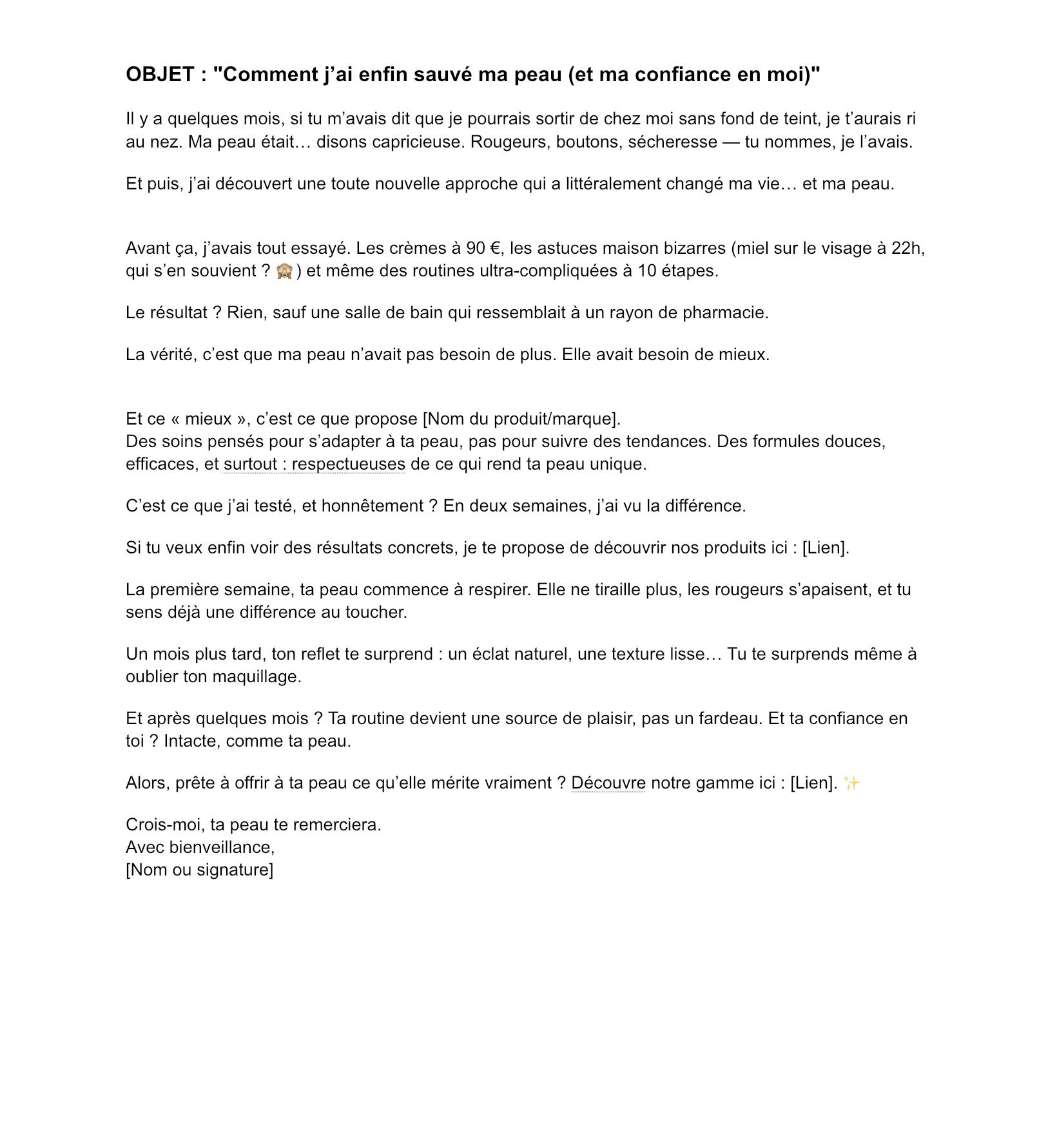 OBJET : "Comment j’ai enfin sauvé ma peau (et ma confiance en moi)"

Il y a quelques mois, si tu m’avais dit que je pourrais sortir de chez moi sans fond de teint, je t’aurais ri au nez. Ma peau était… disons capricieuse. Rougeurs, boutons, sécheresse — tu nommes, je l’avais.

Et puis, j’ai découvert une toute nouvelle approche qui a littéralement changé ma vie… et ma peau.

Avant ça, j’avais tout essayé. Les crèmes à 90 €, les astuces maison bizarres (miel sur le visage à 22h, qui s’en souvient ? 🙈 ) et même des routines ultra-compliquées à 10 étapes.

Le résultat ? Rien, sauf une salle de bain qui ressemblait à un rayon de pharmacie.

La vérité, c’est que ma peau n’avait pas besoin de plus. Elle avait besoin de mieux.

Et ce « mieux », c’est ce que propose [Nom du produit/marque].
Des soins pensés pour s’adapter à ta peau, pas pour suivre des tendances. Des formules douces, efficaces, et surtout : respectueuses de ce qui rend ta peau unique.

C’est ce que j’ai testé, et honnêtement ? En deux semaines, j’ai vu la différence.

Si tu veux enfin voir des résultats concrets, je te propose de découvrir nos produits ici : [Lien].

La première semaine, ta peau commence à respirer. Elle ne tiraille plus, les rougeurs s’apaisent, et tu sens déjà une différence au toucher.

Un mois plus tard, ton reflet te surprend : un éclat naturel, une texture lisse… Tu te surprends même à oublier ton maquillage.

Et après quelques mois ? Ta routine devient une source de plaisir, pas un fardeau. Et ta confiance en toi ? Intacte, comme ta peau.

Alors, prête à offrir à ta peau ce qu’elle mérite vraiment ? Découvre notre gamme ici : [Lien]. ✨

Crois-moi, ta peau te remerciera.
Avec bienveillance,
[Nom ou signature]